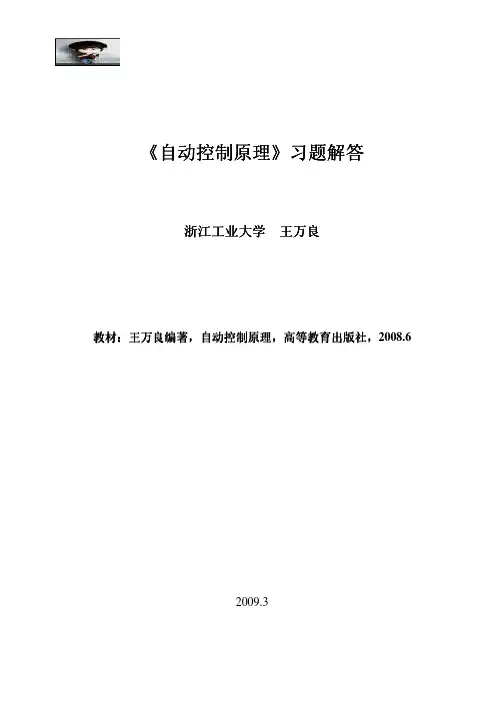 《自动控制原理》习题解答

浙江工业大学 王万良

教材：王万良编著，自动控制原理，高等教育出版社，2008.6

2009.3